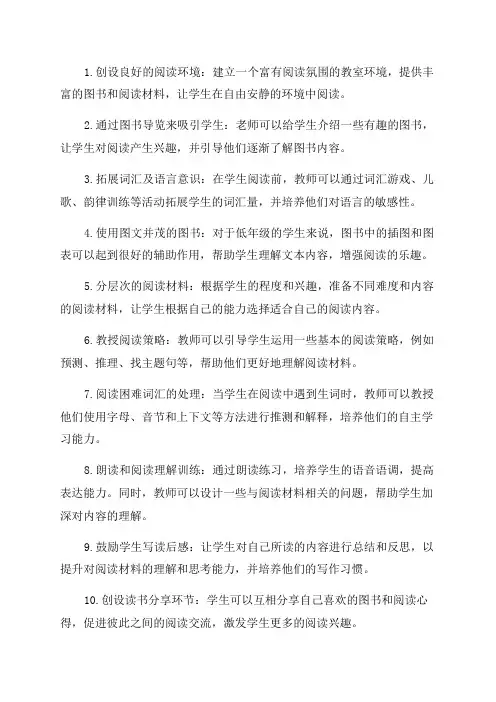 1. 创设良好的阅读环境：建立一个富有阅读氛围的教室环境，提供丰富的图书和阅读材料，让学生在自由安静的环境中阅读。

2. 通过图书导览来吸引学生：老师可以给学生介绍一些有趣的图书，让学生对阅读产生兴趣，并引导他们逐渐了解图书内容。

3. 拓展词汇及语言意识：在学生阅读前，教师可以通过词汇游戏、儿歌、韵律训练等活动拓展学生的词汇量，并培养他们对语言的敏感性。

4. 使用图文并茂的图书：对于低年级的学生来说，图书中的插图和图表可以起到很好的辅助作用，帮助学生理解文本内容，增强阅读的乐趣。

5. 分层次的阅读材料：根据学生的程度和兴趣，准备不同难度和内容的阅读材料，让学生根据自己的能力选择适合自己的阅读内容。

6. 教授阅读策略：教师可以引导学生运用一些基本的阅读策略，例如预测、推理、找主题句等，帮助他们更好地理解阅读材料。

7. 阅读困难词汇的处理：当学生在阅读中遇到生词时，教师可以教授他们使用字母、音节和上下文等方法进行推测和解释，培养他们的自主学习能力。

8. 朗读和阅读理解训练：通过朗读练习，培养学生的语音语调，提高表达能力。同时，教师可以设计一些与阅读材料相关的问题，帮助学生加深对内容的理解。

9. 鼓励学生写读后感：让学生对自己所读的内容进行总结和反思，以提升对阅读材料的理解和思考能力，并培养他们的写作习惯。

10. 创设读书分享环节：学生可以互相分享自己喜欢的图书和阅读心得，促进彼此之间的阅读交流，激发学生更多的阅读兴趣。